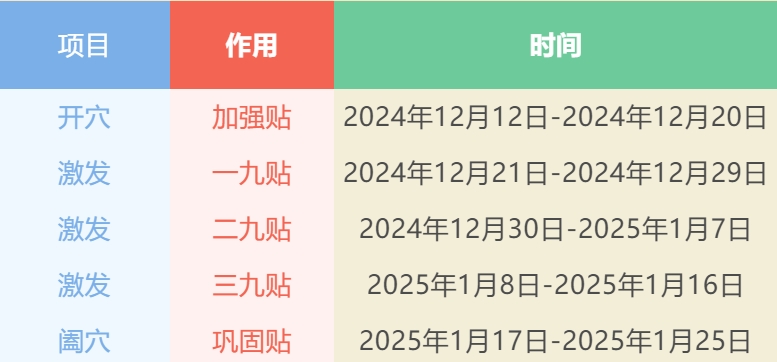 | 项目 | 作用 | 时间 |
|---|---|---|
| 开穴 | 加强贴 | 2024年12月12日-2024年12月20日 |
| 激发 | 一九贴 | 2024年12月21日-2024年12月29日 |
| 激发 | 二九贴 | 2024年12月30日-2025年1月7日 |
| 激发 | 三九贴 | 2025年1月8日-2025年1月16日 |
| 阖穴 | 巩固贴 | 2025年1月17日-2025年1月25日 |